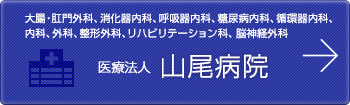 大腸・肛門外科、消化器内科、呼吸器内科、糖尿病内科、循環器内科、内科、外科、整形外科、リハビリテーション科、脳神経外科

医療法人 山尾病院